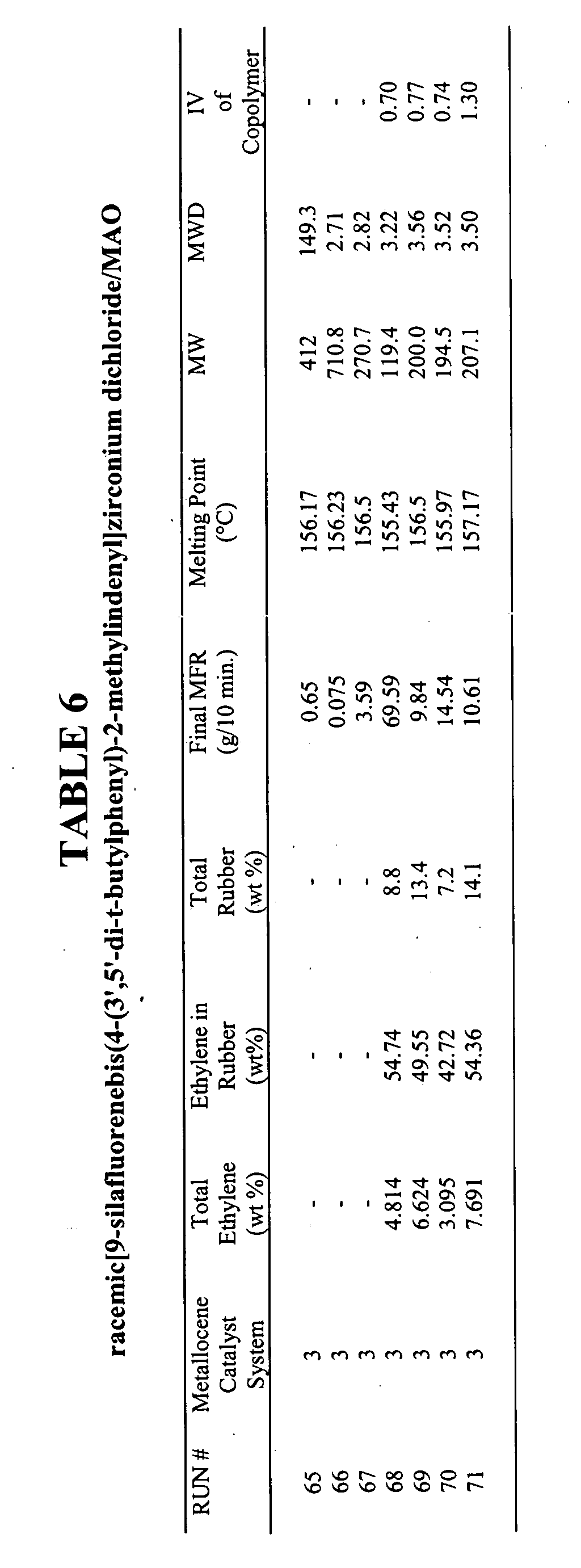 TABLE 6

racemic[9-silafluorenebis(4-(3',5'-di-t-butylphenyl)-2-methylindenyl]zirconium dichloride/MAO

| RUN # | Metallocene Catalyst System | Total Ethylene (wt %) | Ethylene in Rubber (wt%) | Total Rubber (wt %) | Final MFR (g/10 min.) | Melting Point (°C) | MW | MWD | IV of Copolymer |
|---|---|---|---|---|---|---|---|---|---|
| 65 | 3 | - | - | - | 0.65 | 156.17 | 412 | 149.3 | - |
| 66 | 3 | - | - | - | 0.075 | 156.23 | 710.8 | 2.71 | - |
| 67 | 3 | - | - | - | 3.59 | 156.5 | 270.7 | 2.82 | - |
| 68 | 3 | 4.814 | 54.74 | 8.8 | 69.59 | 155.43 | 119.4 | 3.22 | 0.70 |
| 69 | 3 | 6.624 | 49.55 | 13.4 | 9.84 | 156.5 | 200.0 | 3.56 | 0.77 |
| 70 | 3 | 3.095 | 42.72 | 7.2 | 14.54 | 155.97 | 194.5 | 3.52 | 0.74 |
| 71 | 3 | 7.691 | 54.36 | 14.1 | 10.61 | 157.17 | 207.1 | 3.50 | 1.30 |